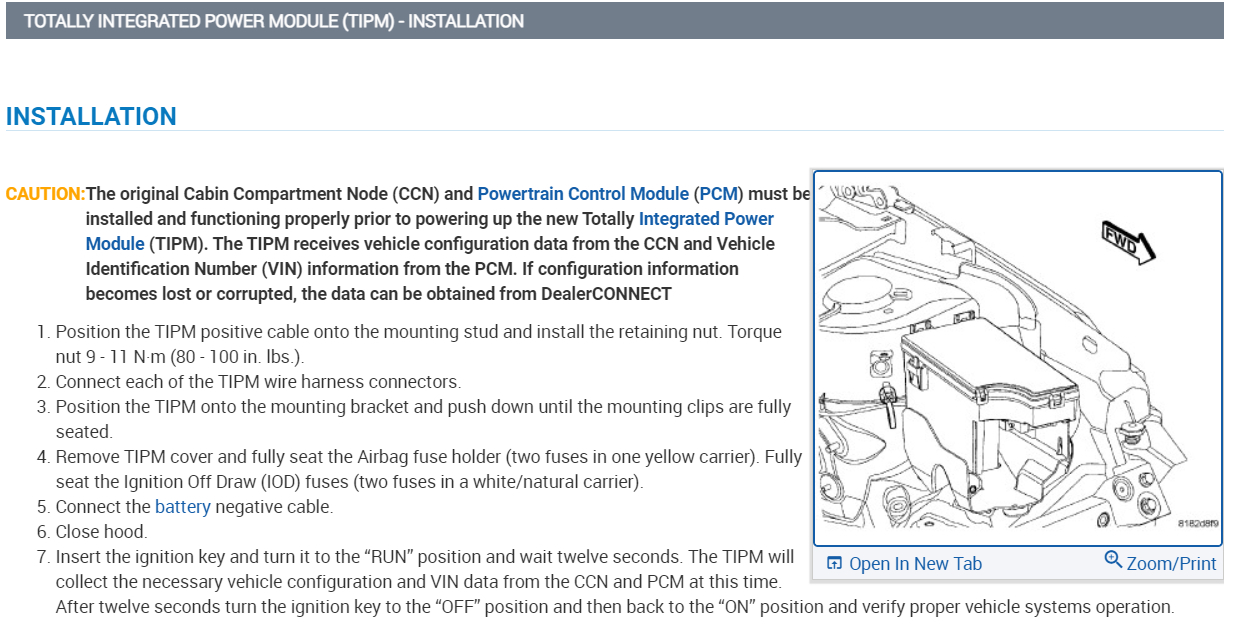 TOTALLY INTEGRATED POWER MODULE (TIPM) - INSTALLATION

INSTALLATION

CAUTION: The original Cabin Compartment Node (CCN) and Powertrain Control Module (PCM) must be installed and functioning properly prior to powering up the new Totally Integrated Power Module (TIPM). The TIPM receives vehicle configuration data from the CCN and Vehicle Identification Number (VIN) information from the PCM. If configuration information becomes lost or corrupted, the data can be obtained from DealerCONNECT

1. Position the TIPM positive cable onto the mounting stud and install the retaining nut. Torque nut 9 - 11 N·m (80 - 100 in. lbs.).
2. Connect each of the TIPM wire harness connectors.
3. Position the TIPM onto the mounting bracket and push down until the mounting clips are fully seated.
4. Remove TIPM cover and fully seat the Airbag fuse holder (two fuses in one yellow carrier). Fully seat the Ignition Off Draw (IOD) fuses (two fuses in a white/natural carrier).
5. Connect the battery negative cable.
6. Close hood.
7. Insert the ignition key and turn it to the "RUN" position and wait twelve seconds. The TIPM will collect the necessary vehicle configuration and VIN data from the CCN and PCM at this time. After twelve seconds turn the ignition key to the "OFF" position and then back to the "ON" position and verify proper vehicle systems operation.

FWD

8182d8f9

Open In New Tab

Zoom/Print